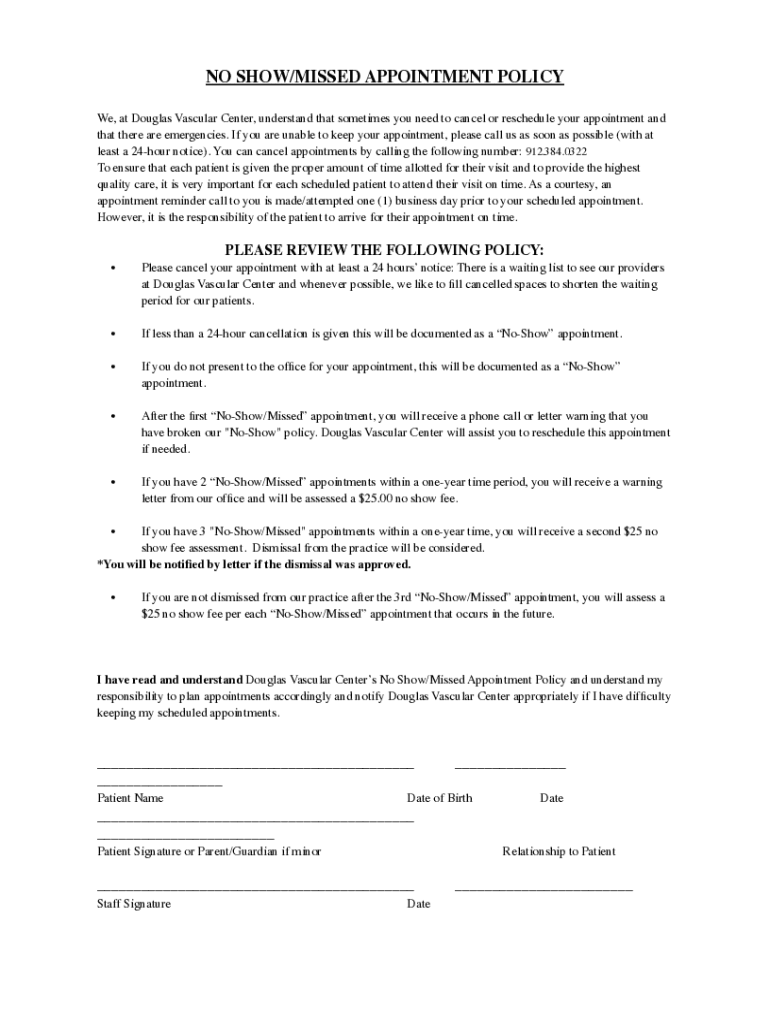 NO SHOW/MISSED APPOINTMENT POLICY

We, at Douglas Vascular Center, understand that sometimes you need to cancel or reschedule your appointment and that there are emergencies. If you are unable to keep your appointment, please call us as soon as possible (with at least a 24-hour notice). You can cancel appointments by calling the following number: 912.384.0322
To ensure that each patient is given the proper amount of time allotted for their visit and to provide the highest quality care, it is very important for each scheduled patient to attend their visit on time. As a courtesy, an appointment reminder call to you is made/attempted one (1) business day prior to your scheduled appointment. However, it is the responsibility of the patient to arrive for their appointment on time.

PLEASE REVIEW THE FOLLOWING POLICY:

• Please cancel your appointment with at least a 24 hours' notice: There is a waiting list to see our providers at Douglas Vascular Center and whenever possible, we like to fill cancelled spaces to shorten the waiting period for our patients.

• If less than a 24-hour cancellation is given this will be documented as a "No-Show" appointment.

• If you do not present to the office for your appointment, this will be documented as a "No-Show" appointment.

• After the first "No-Show/Missed" appointment, you will receive a phone call or letter warning that you have broken our "No-Show" policy. Douglas Vascular Center will assist you to reschedule this appointment if needed.

• If you have 2 "No-Show/Missed" appointments within a one-year time period, you will receive a warning letter from our office and will be assessed a $25.00 no show fee.

• If you have 3 "No-Show/Missed" appointments within a one-year time, you will receive a second $25 no show fee assessment. Dismissal from the practice will be considered.
*You will be notified by letter if the dismissal was approved.

• If you are not dismissed from our practice after the 3rd "No-Show/Missed" appointment, you will assess a $25 no show fee per each "No-Show/Missed" appointment that occurs in the future.

I have read and understand Douglas Vascular Center's No Show/Missed Appointment Policy and understand my responsibility to plan appointments accordingly and notify Douglas Vascular Center appropriately if I have difficulty keeping my scheduled appointments.

Patient Name Date of Birth Date

Patient Signature or Parent/Guardian if minor Relationship to Patient

Staff Signature Date